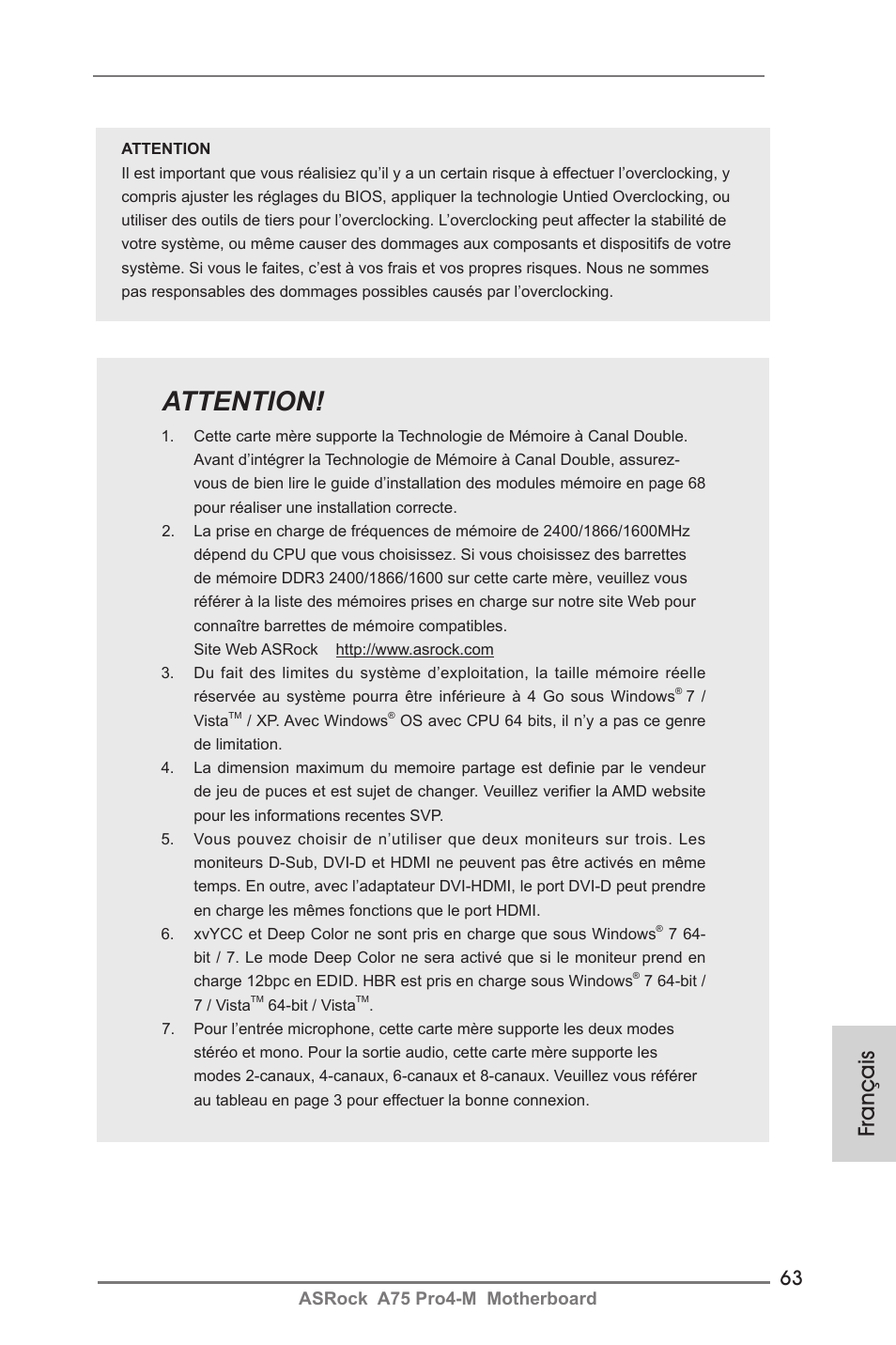 ATTENTION
Il est important que vous réalisiez qu'il y a un certain risque à effectuer l'overclocking, y compris ajuster les réglages du BIOS, appliquer la technologie Untied Overclocking, ou utiliser des outils de tiers pour l'overclocking. L'overclocking peut affecter la stabilité de votre système, ou même causer des dommages aux composants et dispositifs de votre système. Si vous le faites, c'est à vos frais et vos propres risques. Nous ne sommes pas responsables des dommages possibles causés par l'overclocking.

ATTENTION!

1. Cette carte mère supporte la Technologie de Mémoire à Canal Double. Avant d'intégrer la Technologie de Mémoire à Canal Double, assurez-vous de bien lire le guide d'installation des modules mémoire en page 68 pour réaliser une installation correcte.
2. La prise en charge de fréquences de mémoire de 2400/1866/1600MHz dépend du CPU que vous choisissez. Si vous choisissez des barrettes de mémoire DDR3 2400/1866/1600 sur cette carte mère, veuillez vous référer à la liste des mémoires prises en charge sur notre site Web pour connaître barrettes de mémoire compatibles.
Site Web ASRock http://www.asrock.com
3. Du fait des limites du système d'exploitation, la taille mémoire réelle réservée au système pourra être inférieure à 4 Go sous Windows® 7 / Vista™ / XP. Avec Windows® OS avec CPU 64 bits, il n'y a pas ce genre de limitation.
4. La dimension maximum du memoire partage est definie par le vendeur de jeu de puces et est sujet de changer. Veuillez verifier la AMD website pour les informations recentes SVP.
5. Vous pouvez choisir de n'utiliser que deux moniteurs sur trois. Les moniteurs D-Sub, DVI-D et HDMI ne peuvent pas être activés en même temps. En outre, avec l'adaptateur DVI-HDMI, le port DVI-D peut prendre en charge les mêmes fonctions que le port HDMI.
6. xvYCC et Deep Color ne sont pris en charge que sous Windows® 7 64-bit / 7. Le mode Deep Color ne sera activé que si le moniteur prend en charge 12bpc en EDID. HBR est pris en charge sous Windows® 7 64-bit / 7 / Vista™ 64-bit / Vista™.
7. Pour l'entrée microphone, cette carte mère supporte les deux modes stéréo et mono. Pour la sortie audio, cette carte mère supporte les modes 2-canaux, 4-canaux, 6-canaux et 8-canaux. Veuillez vous référer au tableau en page 3 pour effectuer la bonne connexion.

Français

63
ASRock A75 Pro4-M Motherboard